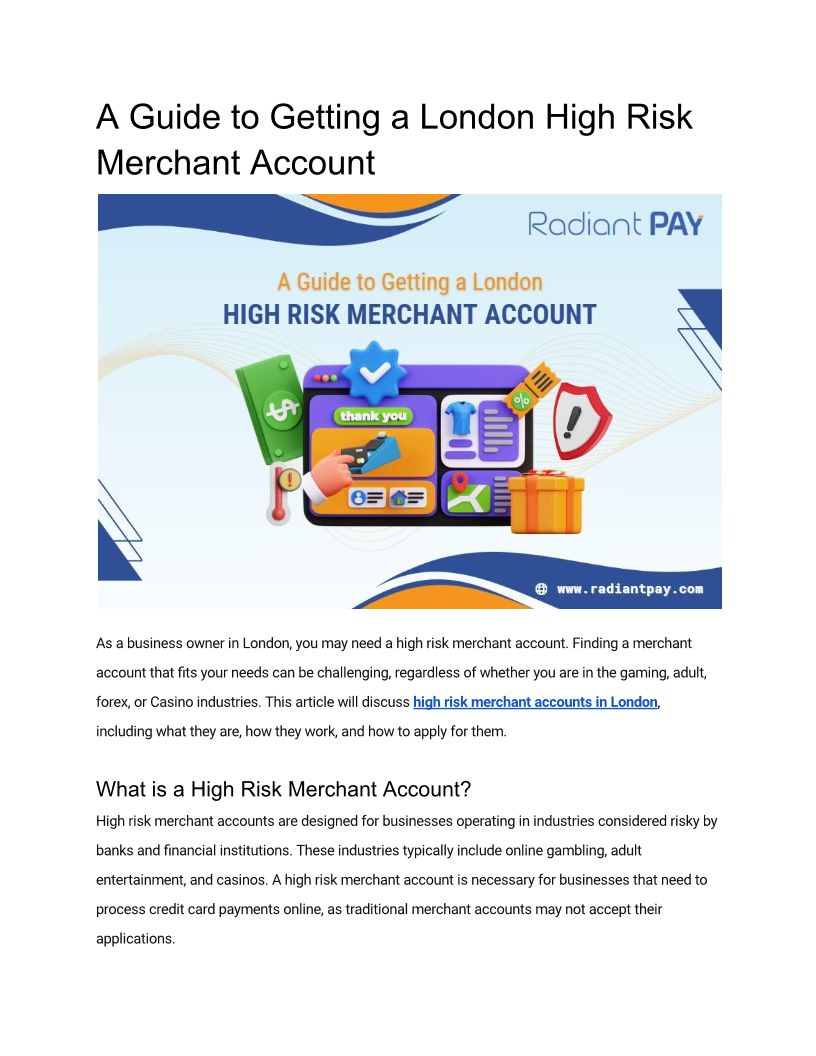 A Guide to Getting a London High Risk Merchant Account

Radiant PAY

A Guide to Getting a London
HIGH RISK MERCHANT ACCOUNT

thank you

www.radiantpay.com

As a business owner in London, you may need a high risk merchant account. Finding a merchant account that fits your needs can be challenging, regardless of whether you are in the gaming, adult, forex, or Casino industries. This article will discuss high risk merchant accounts in London, including what they are, how they work, and how to apply for them.

What is a High Risk Merchant Account?

High risk merchant accounts are designed for businesses operating in industries considered risky by banks and financial institutions. These industries typically include online gambling, adult entertainment, and casinos. A high risk merchant account is necessary for businesses that need to process credit card payments online, as traditional merchant accounts may not accept their applications.